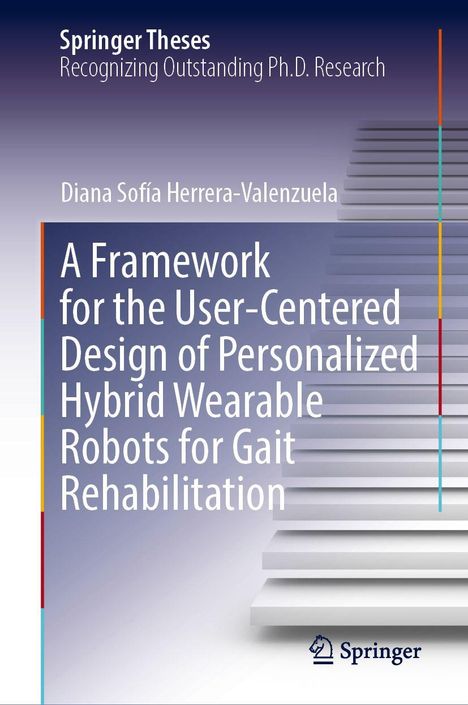 Springer Theses
Recognizing Outstanding Ph.D. Research

Diana Sofía Herrera-Valenzuela

A Framework for the User-Centered Design of Personalized Hybrid Wearable Robots for Gait Rehabilitation

Springer